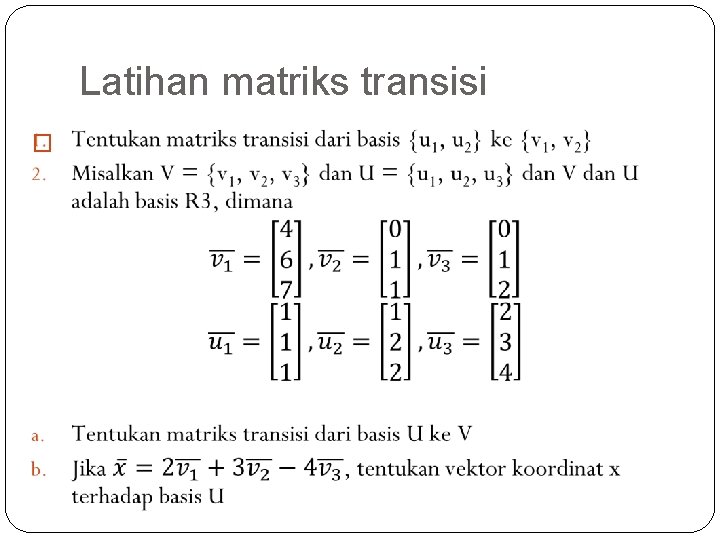 Latihan matriks transisi

Tentukan matriks transisi dari basis $\{u_1, u_2\}$ ke $\{v_1, v_2\}$

2. Misalkan $V = \{v_1, v_2, v_3\}$ dan $U = \{u_1, u_2, u_3\}$ dan V dan U adalah basis R3, dimana

$\overline{v_1} = \begin{bmatrix} 4 \\ 6 \\ 7 \end{bmatrix}, \overline{v_2} = \begin{bmatrix} 0 \\ 1 \\ 1 \end{bmatrix}, \overline{v_3} = \begin{bmatrix} 0 \\ 1 \\ 2 \end{bmatrix}$

$\overline{u_1} = \begin{bmatrix} 1 \\ 1 \\ 1 \end{bmatrix}, \overline{u_2} = \begin{bmatrix} 1 \\ 2 \\ 2 \end{bmatrix}, \overline{u_3} = \begin{bmatrix} 2 \\ 3 \\ 4 \end{bmatrix}$

a. Tentukan matriks transisi dari basis U ke V

b. Jika $\bar{x} = 2\overline{v_1} + 3\overline{v_2} - 4\overline{v_3}$, tentukan vektor koordinat x terhadap basis U